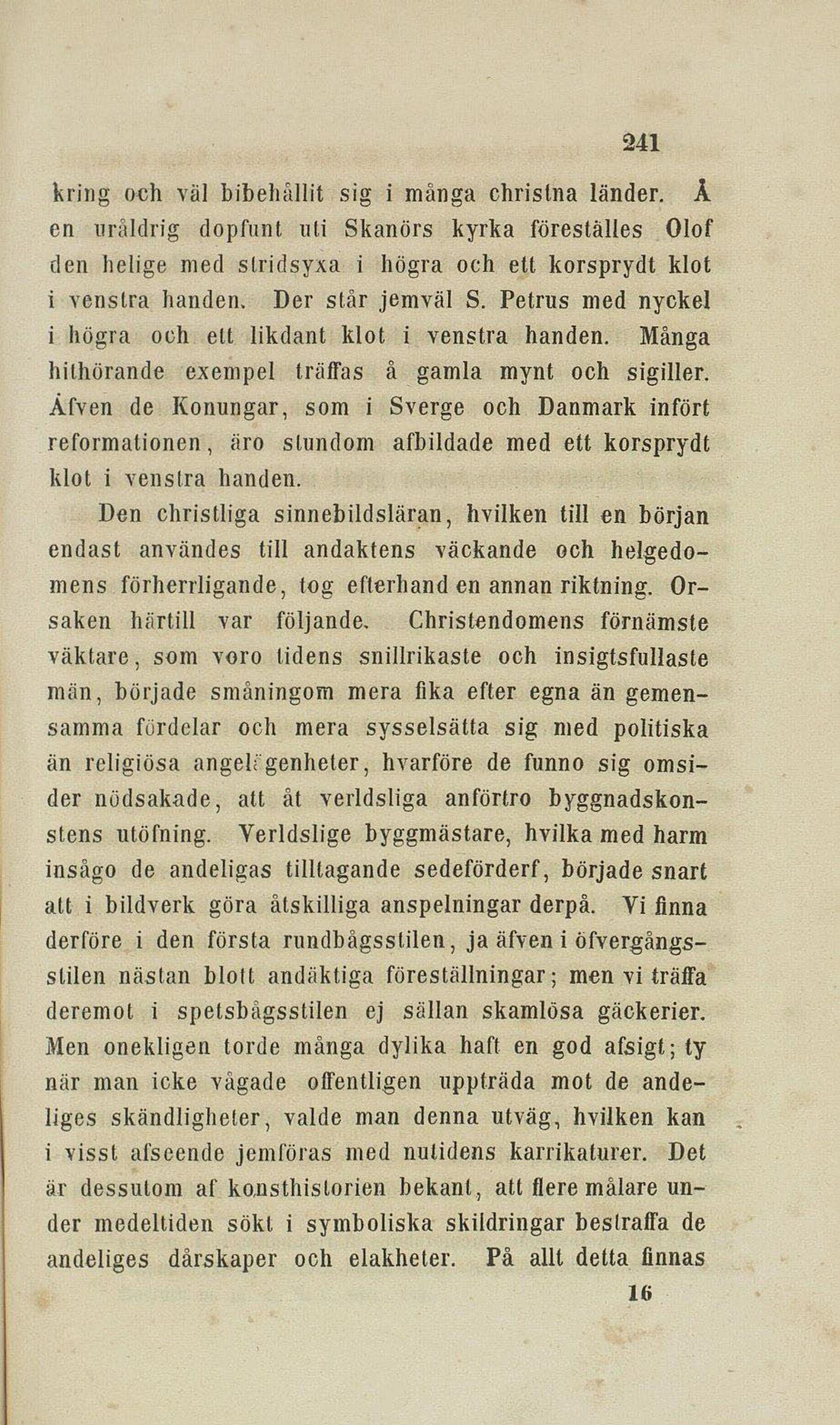 241

kring och väl bibehållit sig i många christna länder. Å en uråldrig dopfunt uti Skanörs kyrka föreställes Olof den helige med stridsyxa i högra och ett korsprydt klot i venstra handen. Der står jemväl S. Petrus med nyckel i högra och ett likdant klot i venstra handen. Många hithörande exempel träffas å gamla mynt och sigiller. Äfven de Konungar, som i Sverge och Danmark infört reformationen, äro stundom afbildade med ett korsprydt klot i venstra handen.

Den christliga sinnebildsläran, hvilken till en början endast användes till andaktens väckande och helgedomens förherrligande, tog efterhand en annan riktning. Orsaken härtill var följande. Christendomens förnämste väktare, som voro tidens snillrikaste och insigtsfullaste män, började småningom mera fika efter egna än gemensamma fördelar och mera sysselsätta sig med politiska än religiösa angelägenheter, hvarföre de funno sig omsider nödsakade, att åt verldsliga anförtro byggnadskonstens utöfning. Verldslige byggmästare, hvilka med harm insågo de andeligas tilltagande sedeförderf, började snart att i bildverk göra åtskilliga anspelningar derpå. Vi finna derföre i den första rundbågsstilen, ja äfven i öfvergångsstilen nästan blott andäktiga föreställningar; men vi träffa deremot i spetsbågsstilen ej sällan skamlösa gäckerier. Men onekligen torde många dylika haft en god afsigt; ty när man icke vågade offentligen uppträda mot de andeliges skändligheter, valde man denna utväg, hvilken kan i visst afseende jemföras med nutidens karrikaturer. Det är dessutom af konsthistorien bekant, att flere målare under medeltiden sökt i symboliska skildringar bestraffa de andeliges dårskaper och elakheter. På allt detta finnas

16